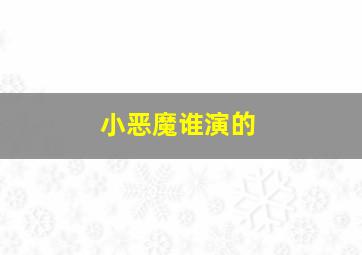 小恶魔谁演的